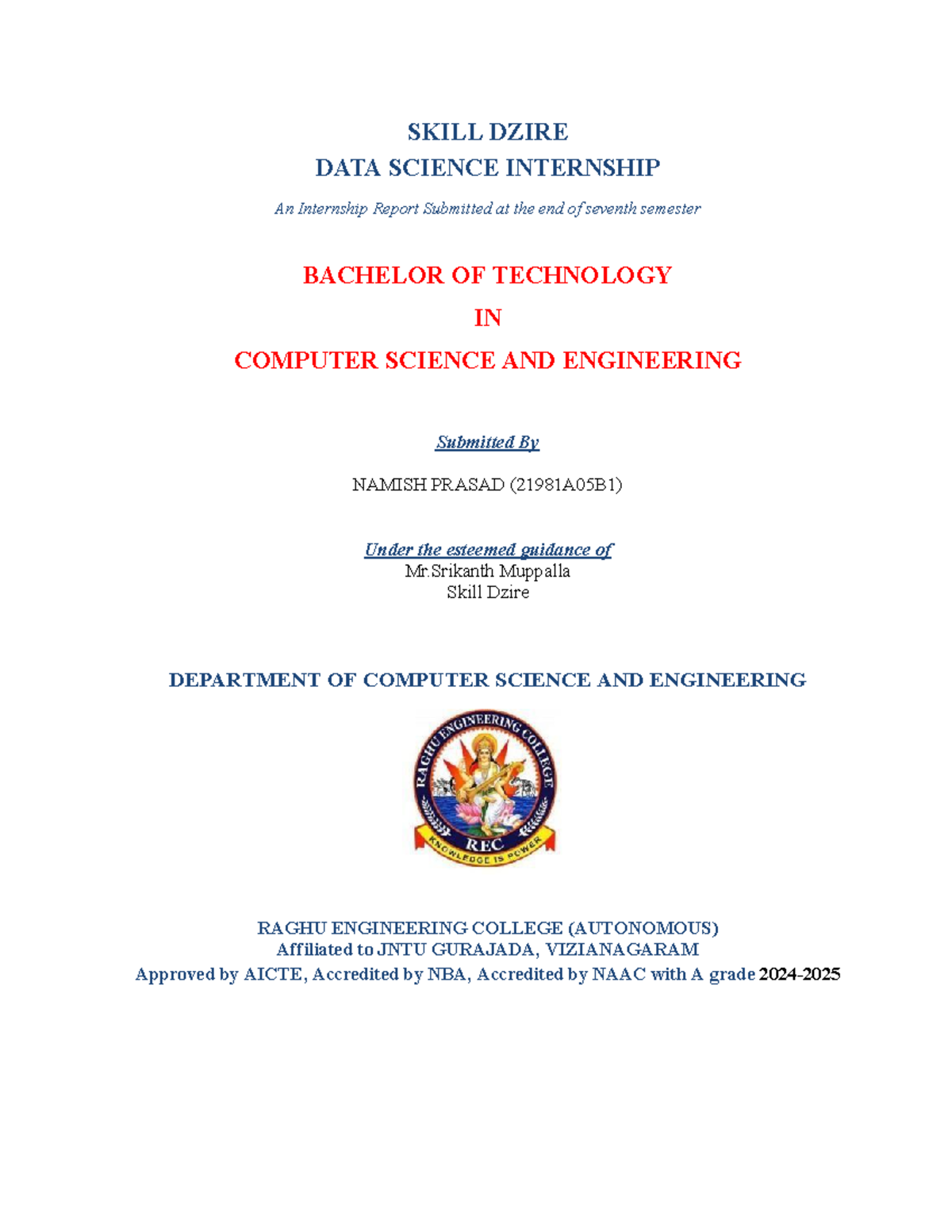 SKILL DZIRE
DATA SCIENCE INTERNSHIP

An Internship Report Submitted at the end of seventh semester

BACHELOR OF TECHNOLOGY

IN

COMPUTER SCIENCE AND ENGINEERING

Submitted By

NAMISH PRASAD (21981A05B1)

Under the esteemed guidance of
Mr.Srikanth Muppalla
Skill Dzire

DEPARTMENT OF COMPUTER SCIENCE AND ENGINEERING

RAGHU ENGINEERING COLLEGE
REC
KNOWLEDGE IS POWER

RAGHU ENGINEERING COLLEGE (AUTONOMOUS)
Affiliated to JNTU GURAJADA, VIZIANAGARAM
Approved by AICTE, Accredited by NBA, Accredited by NAAC with A grade 2024-2025